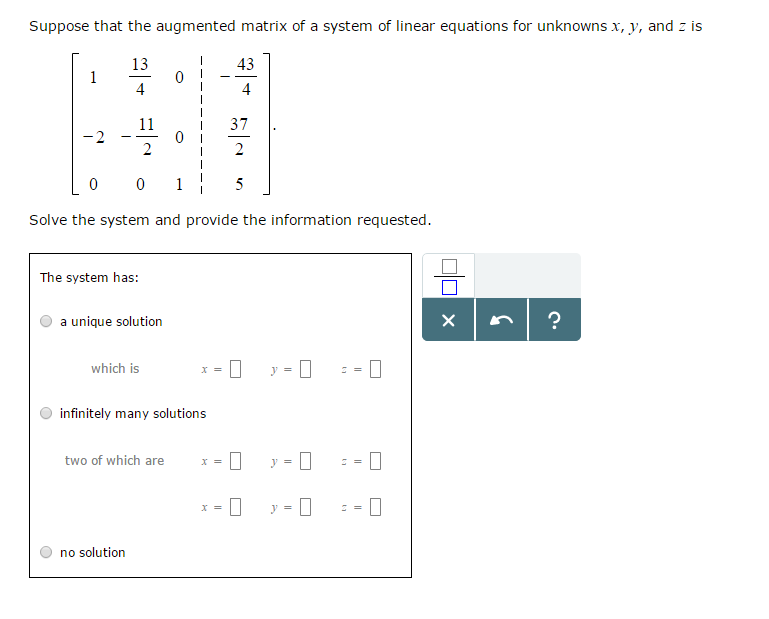 Suppose that the augmented matrix of a system of linear equations for unknowns $x$, $y$, and $z$ is

$\left[\begin{array}{ccc|c} 1 & \frac{13}{4} & 0 & -\frac{43}{4} \\ -2 & -\frac{11}{2} & 0 & \frac{37}{2} \\ 0 & 0 & 1 & 5 \end{array}\right]$.

Solve the system and provide the information requested.

The system has:

a unique solution

which is $x = \square$ $y = \square$ $z = \square$

infinitely many solutions

two of which are $x = \square$ $y = \square$ $z = \square$

$x = \square$ $y = \square$ $z = \square$

no solution

$\frac{\square}{\square}$

× ?